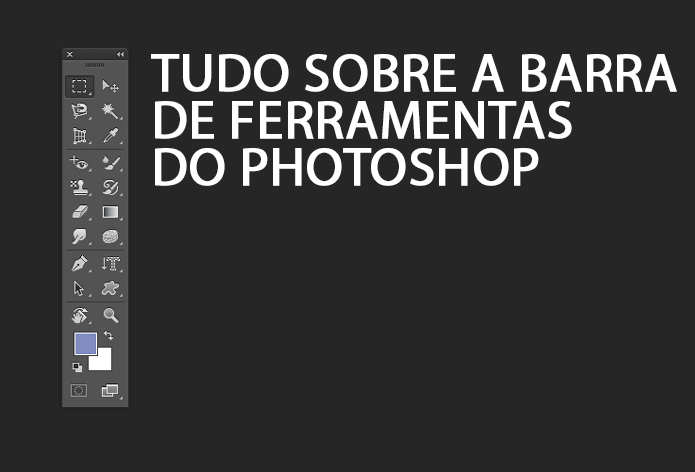 TUDO SOBRE A BARRA DE FERRAMENTAS DO PHOTOSHOP